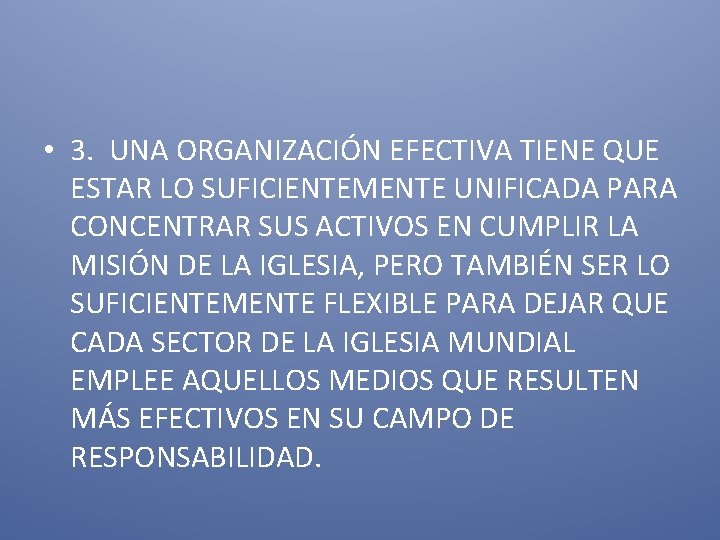 • 3. UNA ORGANIZACIÓN EFECTIVA TIENE QUE ESTAR LO SUFICIENTEMENTE UNIFICADA PARA CONCENTRAR SUS ACTIVOS EN CUMPLIR LA MISIÓN DE LA IGLESIA, PERO TAMBIÉN SER LO SUFICIENTEMENTE FLEXIBLE PARA DEJAR QUE CADA SECTOR DE LA IGLESIA MUNDIAL EMPLEE AQUELLOS MEDIOS QUE RESULTEN MÁS EFECTIVOS EN SU CAMPO DE RESPONSABILIDAD.